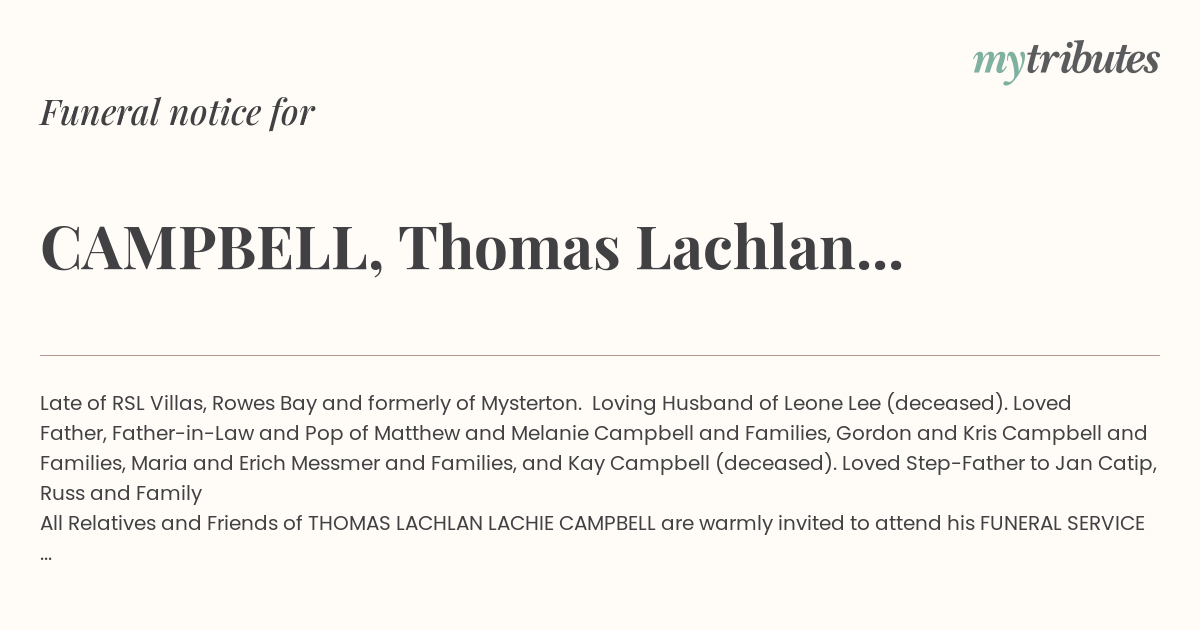 mytributes

Funeral notice for

CAMPBELL, Thomas Lachlan...

Late of RSL Villas, Rowes Bay and formerly of Mysterton. Loving Husband of Leone Lee (deceased). Loved Father, Father-in-Law and Pop of Matthew and Melanie Campbell and Families, Gordon and Kris Campbell and Families, Maria and Erich Messmer and Families, and Kay Campbell (deceased). Loved Step-Father to Jan Catip, Russ and Family
All Relatives and Friends of THOMAS LACHLAN LACHIE CAMPBELL are warmly invited to attend his FUNERAL SERVICE ...